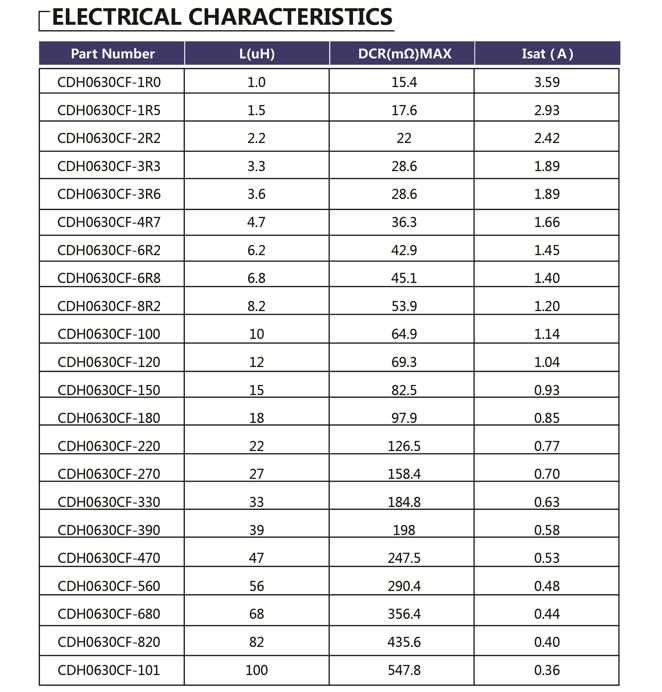 ELECTRICAL CHARACTERISTICS

| Part Number | L(uH) | DCR(mΩ)MAX | Isat ( A ) |
|---|---|---|---|
| CDH0630CF-1R0 | 1.0 | 15.4 | 3.59 |
| CDH0630CF-1R5 | 1.5 | 17.6 | 2.93 |
| CDH0630CF-2R2 | 2.2 | 22 | 2.42 |
| CDH0630CF-3R3 | 3.3 | 28.6 | 1.89 |
| CDH0630CF-3R6 | 3.6 | 28.6 | 1.89 |
| CDH0630CF-4R7 | 4.7 | 36.3 | 1.66 |
| CDH0630CF-6R2 | 6.2 | 42.9 | 1.45 |
| CDH0630CF-6R8 | 6.8 | 45.1 | 1.40 |
| CDH0630CF-8R2 | 8.2 | 53.9 | 1.20 |
| CDH0630CF-100 | 10 | 64.9 | 1.14 |
| CDH0630CF-120 | 12 | 69.3 | 1.04 |
| CDH0630CF-150 | 15 | 82.5 | 0.93 |
| CDH0630CF-180 | 18 | 97.9 | 0.85 |
| CDH0630CF-220 | 22 | 126.5 | 0.77 |
| CDH0630CF-270 | 27 | 158.4 | 0.70 |
| CDH0630CF-330 | 33 | 184.8 | 0.63 |
| CDH0630CF-390 | 39 | 198 | 0.58 |
| CDH0630CF-470 | 47 | 247.5 | 0.53 |
| CDH0630CF-560 | 56 | 290.4 | 0.48 |
| CDH0630CF-680 | 68 | 356.4 | 0.44 |
| CDH0630CF-820 | 82 | 435.6 | 0.40 |
| CDH0630CF-101 | 100 | 547.8 | 0.36 |